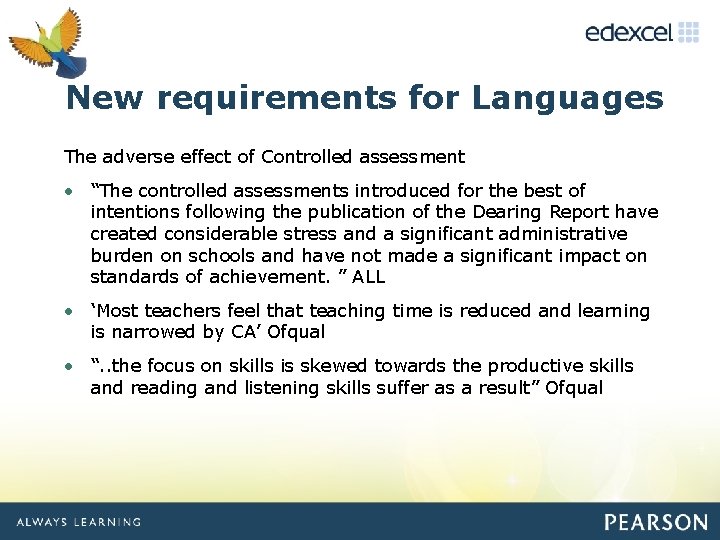 edexcel

New requirements for Languages

The adverse effect of Controlled assessment

• “The controlled assessments introduced for the best of intentions following the publication of the Dearing Report have created considerable stress and a significant administrative burden on schools and have not made a significant impact on standards of achievement. ” ALL

• ‘Most teachers feel that teaching time is reduced and learning is narrowed by CA’ Ofqual

• “..the focus on skills is skewed towards the productive skills and reading and listening skills suffer as a result” Ofqual

ALWAYS LEARNING

PEARSON